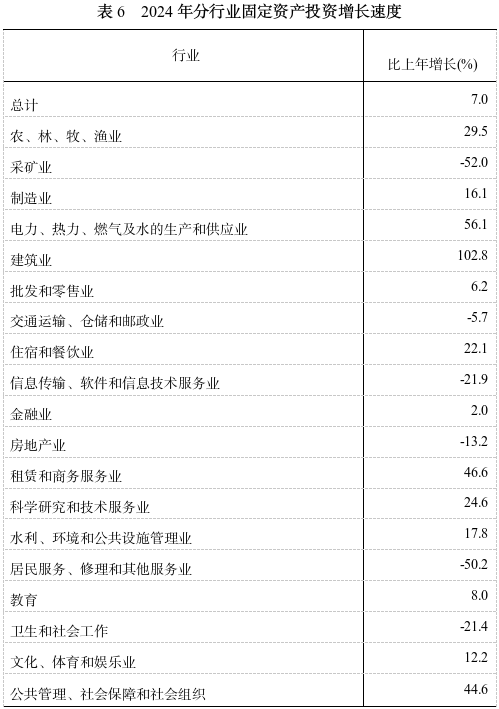 表 6　2024 年分行业固定资产投资增长速度

| 行业 | 比上年增长(%) |
|---|---|
| 总计 | 7.0 |
| 农、林、牧、渔业 | 29.5 |
| 采矿业 | -52.0 |
| 制造业 | 16.1 |
| 电力、热力、燃气及水的生产和供应业 | 56.1 |
| 建筑业 | 102.8 |
| 批发和零售业 | 6.2 |
| 交通运输、仓储和邮政业 | -5.7 |
| 住宿和餐饮业 | 22.1 |
| 信息传输、软件和信息技术服务业 | -21.9 |
| 金融业 | 2.0 |
| 房地产业 | -13.2 |
| 租赁和商务服务业 | 46.6 |
| 科学研究和技术服务业 | 24.6 |
| 水利、环境和公共设施管理业 | 17.8 |
| 居民服务、修理和其他服务业 | -50.2 |
| 教育 | 8.0 |
| 卫生和社会工作 | -21.4 |
| 文化、体育和娱乐业 | 12.2 |
| 公共管理、社会保障和社会组织 | 44.6 |